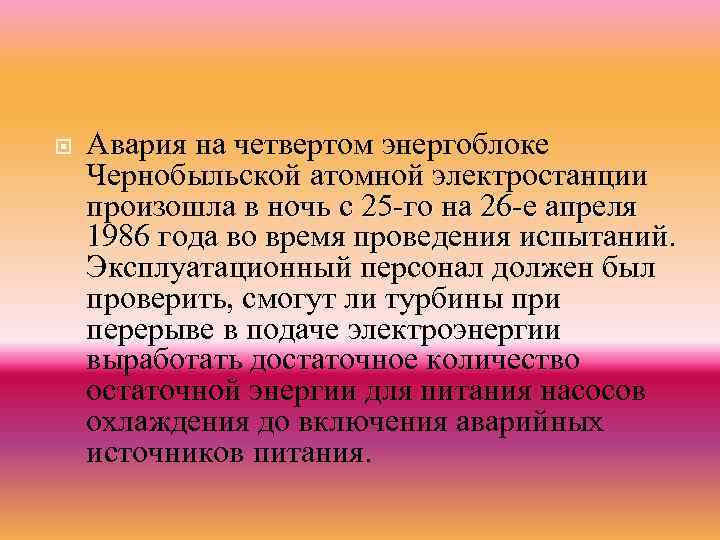 Авария на четвертом энергоблоке Чернобыльской атомной электростанции произошла в ночь с 25-го на 26-е апреля 1986 года во время проведения испытаний. Эксплуатационный персонал должен был проверить, смогут ли турбины при перерыве в подаче электроэнергии выработать достаточное количество остаточной энергии для питания насосов охлаждения до включения аварийных источников питания.